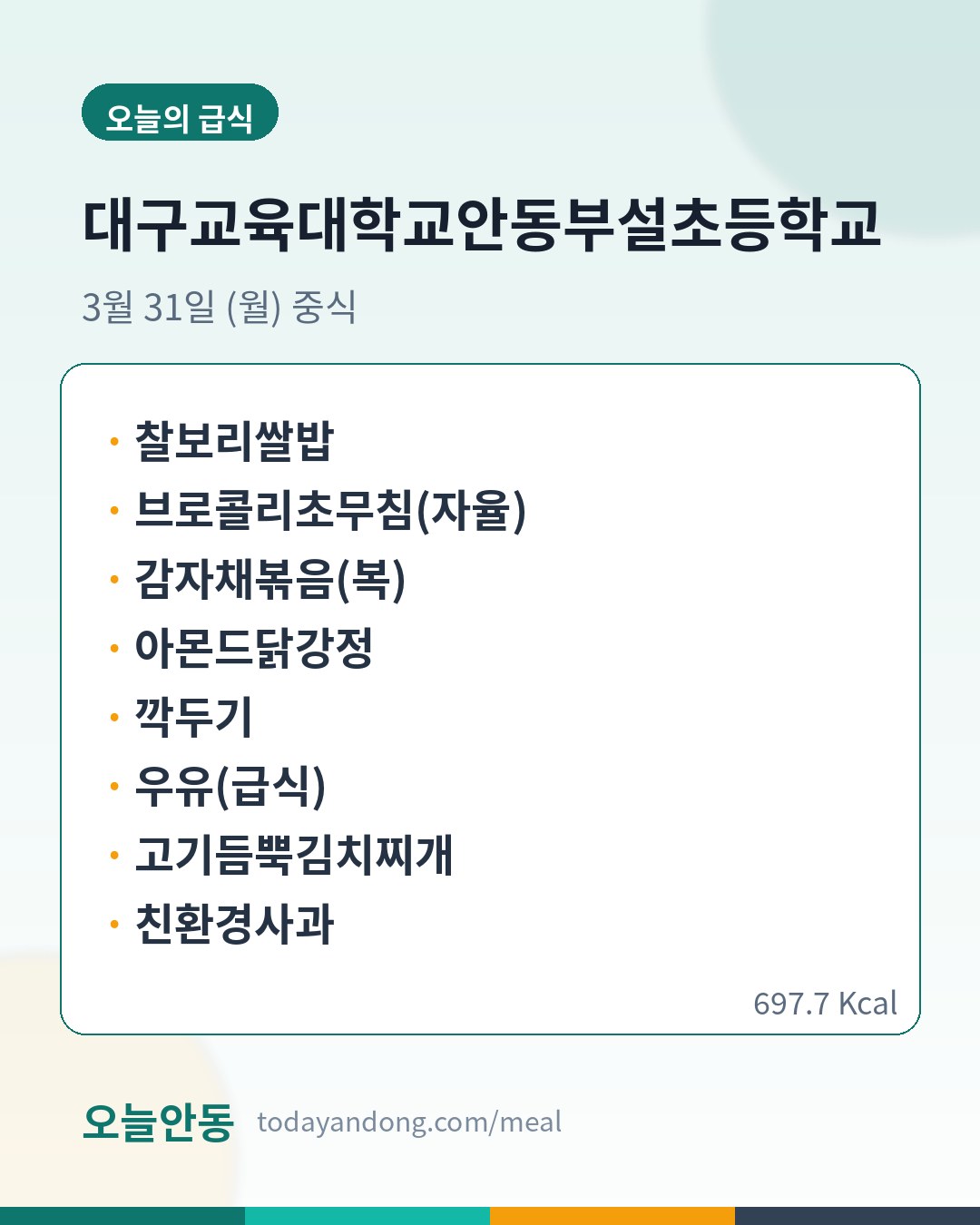 오늘의 급식

대구교육대학교안동부설초등학교

3월 31일 (월) 중식

• 찰보리쌀밥
• 브로콜리초무침(자율)
• 감자채볶음(복)
• 아몬드닭강정
• 깍두기
• 우유(급식)
• 고기듬뿍김치찌개
• 친환경사과

697.7 Kcal

오늘안동 todayandong.com/meal